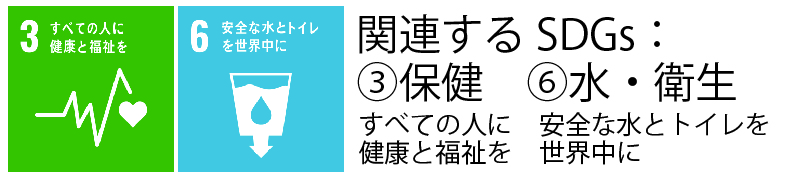 3 すべての人に健康と福祉を

6 安全な水とトイレを世界中に

関連する SDGs：
③保健　⑥水・衛生
すべての人に健康と福祉を　安全な水とトイレを世界中に